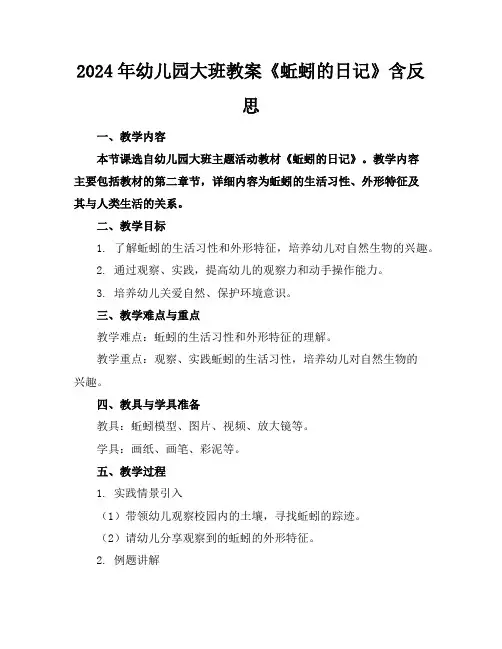 2024年幼儿园大班教案《蚯蚓的日记》含反思

一、教学内容

本节课选自幼儿园大班主题活动教材《蚯蚓的日记》。教学内容主要包括教材的第二章节，详细内容为蚯蚓的生活习性、外形特征及其与人类生活的关系。

二、教学目标

1. 了解蚯蚓的生活习性和外形特征，培养幼儿对自然生物的兴趣。

2. 通过观察、实践，提高幼儿的观察力和动手操作能力。

3. 培养幼儿关爱自然、保护环境意识。

三、教学难点与重点

教学难点：蚯蚓的生活习性和外形特征的理解。

教学重点：观察、实践蚯蚓的生活习性，培养幼儿对自然生物的兴趣。

四、教具与学具准备

教具：蚯蚓模型、图片、视频、放大镜等。

学具：画纸、画笔、彩泥等。

五、教学过程

1. 实践情景引入

（1）带领幼儿观察校园内的土壤，寻找蚯蚓的踪迹。

（2）请幼儿分享观察到的蚯蚓的外形特征。

2. 例题讲解